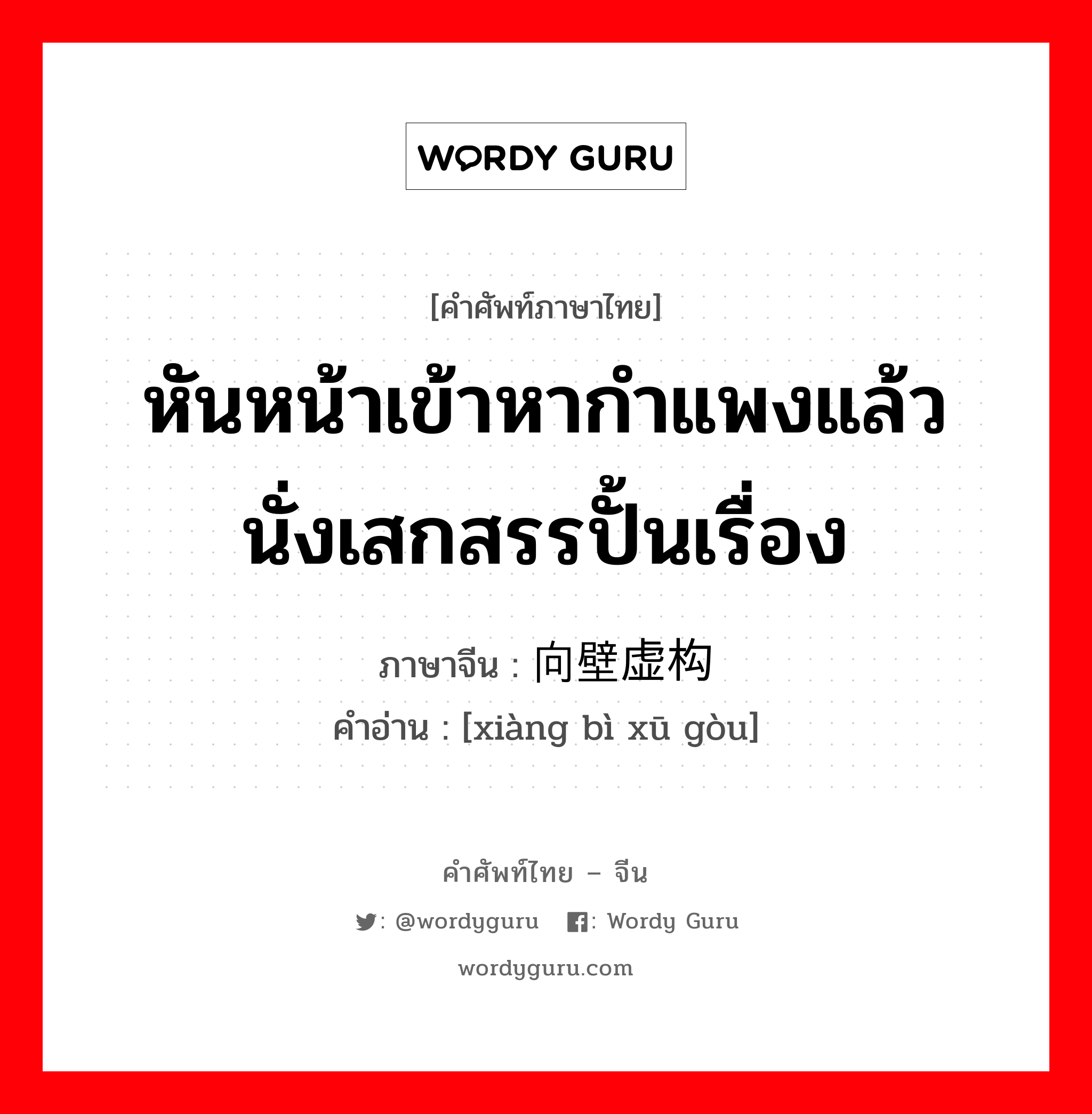 WORDY GURU

[คำศัพท์ภาษาไทย]

หันหน้าเข้าหากำแพงแล้วนั่งเสกสรรปั้นเรื่อง

ภาษาจีน : 向壁虚构

คำอ่าน : [xiàng bì xū gòu]

คำศัพท์ไทย – จีน

: @wordyguru : Wordy Guru

wordyguru.com